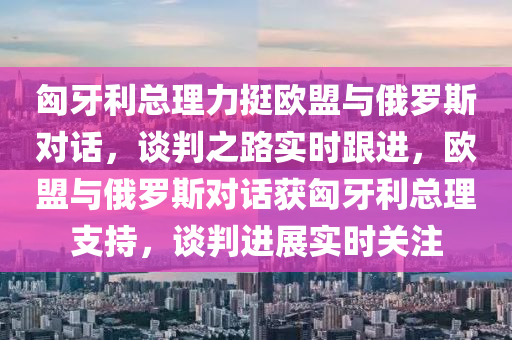 匈牙利总理力挺欧盟与俄罗斯对话，谈判之路实时跟进，欧盟与俄罗斯对话获匈牙利总理支持，谈判进展实时关注